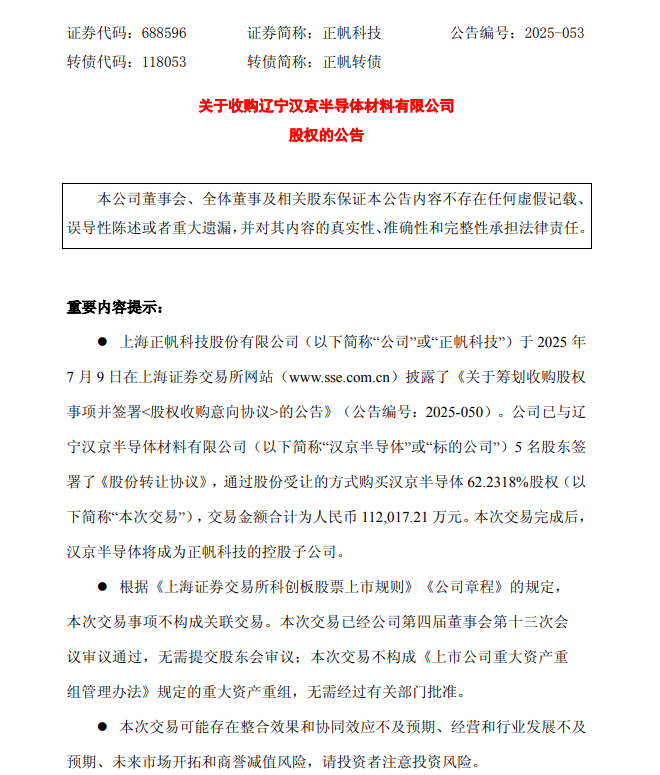 证券代码：688596　　　证券简称：正帆科技　　　公告编号：2025-053
转债代码：118053　　　转债简称：正帆转债

关于收购辽宁汉京半导体材料有限公司
股权的公告

本公司董事会、全体董事及相关股东保证本公告内容不存在任何虚假记载、误导性陈述或者重大遗漏，并对其内容的真实性、准确性和完整性承担法律责任。

重要内容提示：

● 上海正帆科技股份有限公司（以下简称“公司”或“正帆科技”）于 2025 年 7 月 9 日在上海证券交易所网站（www.sse.com.cn）披露了《关于筹划收购股权事项并签署<股权收购意向协议>的公告》（公告编号：2025-050）。公司已与辽宁汉京半导体材料有限公司（以下简称“汉京半导体”或“标的公司”）5 名股东签署了《股份转让协议》，通过股份受让的方式购买汉京半导体 62.2318%股权（以下简称“本次交易”），交易金额合计为人民币 112,017.21 万元。本次交易完成后，汉京半导体将成为正帆科技的控股子公司。

● 根据《上海证券交易所科创板股票上市规则》《公司章程》的规定，本次交易事项不构成关联交易。本次交易已经公司第四届董事会第十三次会议审议通过，无需提交股东会审议；本次交易不构成《上市公司重大资产重组管理办法》规定的重大资产重组，无需经过有关部门批准。

● 本次交易可能存在整合效果和协同效应不及预期、经营和行业发展不及预期、未来市场开拓和商誉减值风险，请投资者注意投资风险。